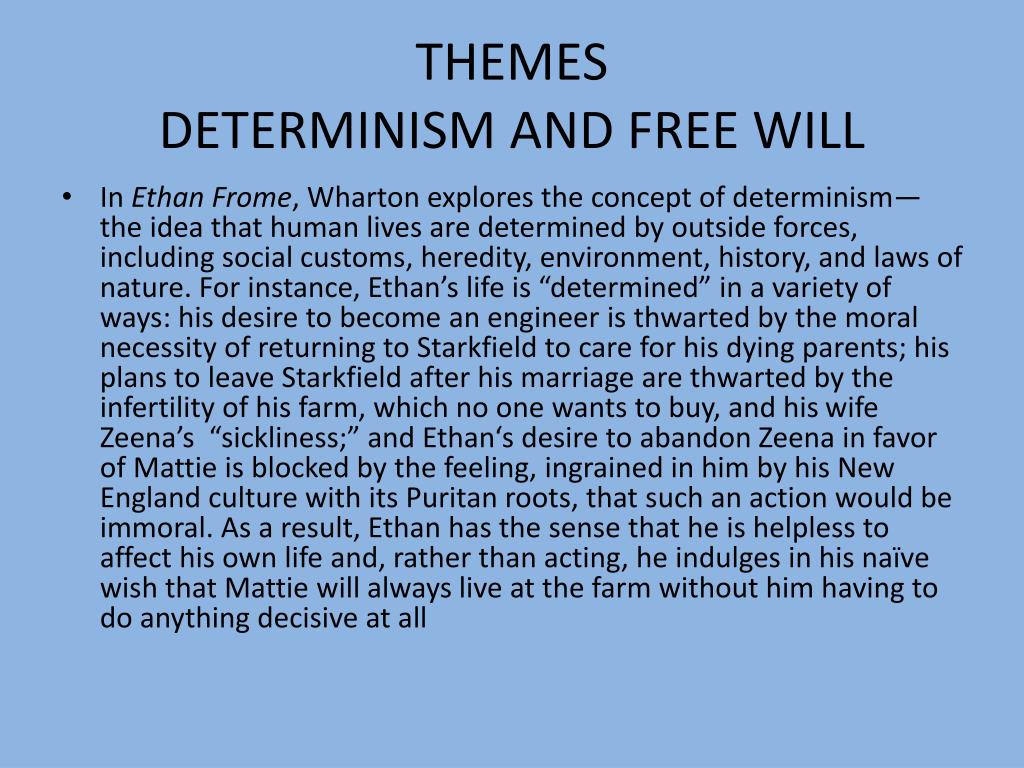 THEMES
DETERMINISM AND FREE WILL

• In Ethan Frome, Wharton explores the concept of determinism—the idea that human lives are determined by outside forces, including social customs, heredity, environment, history, and laws of nature. For instance, Ethan’s life is “determined” in a variety of ways: his desire to become an engineer is thwarted by the moral necessity of returning to Starkfield to care for his dying parents; his plans to leave Starkfield after his marriage are thwarted by the infertility of his farm, which no one wants to buy, and his wife Zeena’s “sickliness;” and Ethan‘s desire to abandon Zeena in favor of Mattie is blocked by the feeling, ingrained in him by his New England culture with its Puritan roots, that such an action would be immoral. As a result, Ethan has the sense that he is helpless to affect his own life and, rather than acting, he indulges in his naïve wish that Mattie will always live at the farm without him having to do anything decisive at all